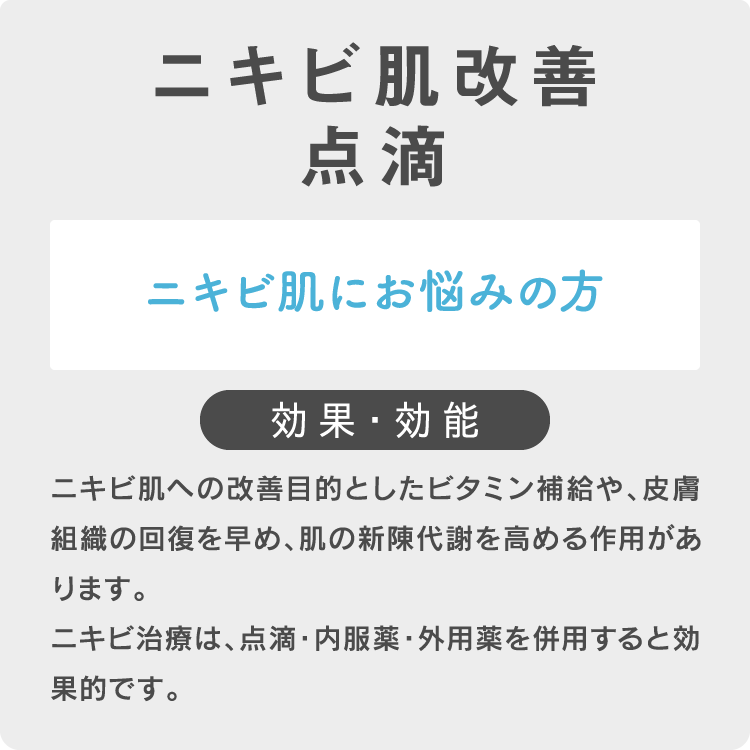 ニキビ肌改善
点滴

ニキビ肌にお悩みの方

効果・効能

ニキビ肌への改善目的としたビタミン補給や、皮膚組織の回復を早め、肌の新陳代謝を高める作用があります。
ニキビ治療は、点滴・内服薬・外用薬を併用すると効果的です。